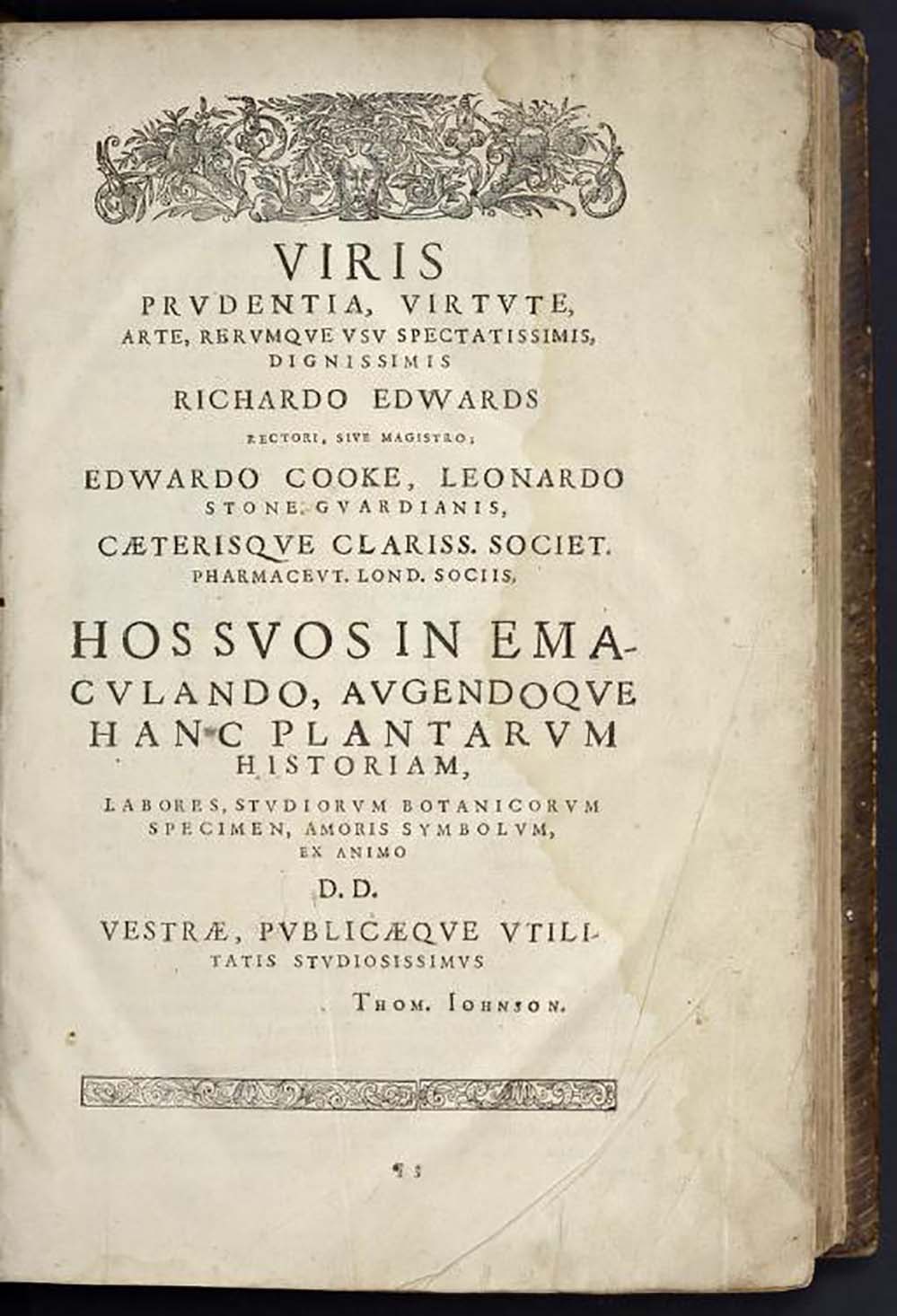 VIRIS
PRVDENTIA, VIRTVTE,
ARTE, RERVMQVE VSV SPECTATISSIMIS,
DIGNISSIMIS
RICHARDO EDWARDS
RECTORI, SIVE MAGISTRO;
EDWARDO COOKE, LEONARDO
STONE. GVARDIANIS,
CÆTERISQVE CLARISS. SOCIET.
PHARMACEVT. LOND. SOCIIS,

HOS SVOS IN EMACVLANDO, AVGENDOQVE
HANC PLANTARVM
HISTORIAM,
LABORES, STVDIORVM BOTANICORVM
SPECIMEN, AMORIS SYMBOLVM,
EX ANIMO
D. D.
VESTRÆ, PVBLICÆQVE VTILITATIS STVDIOSISSIMVS
THOM. IOHNSON.

¶ 3